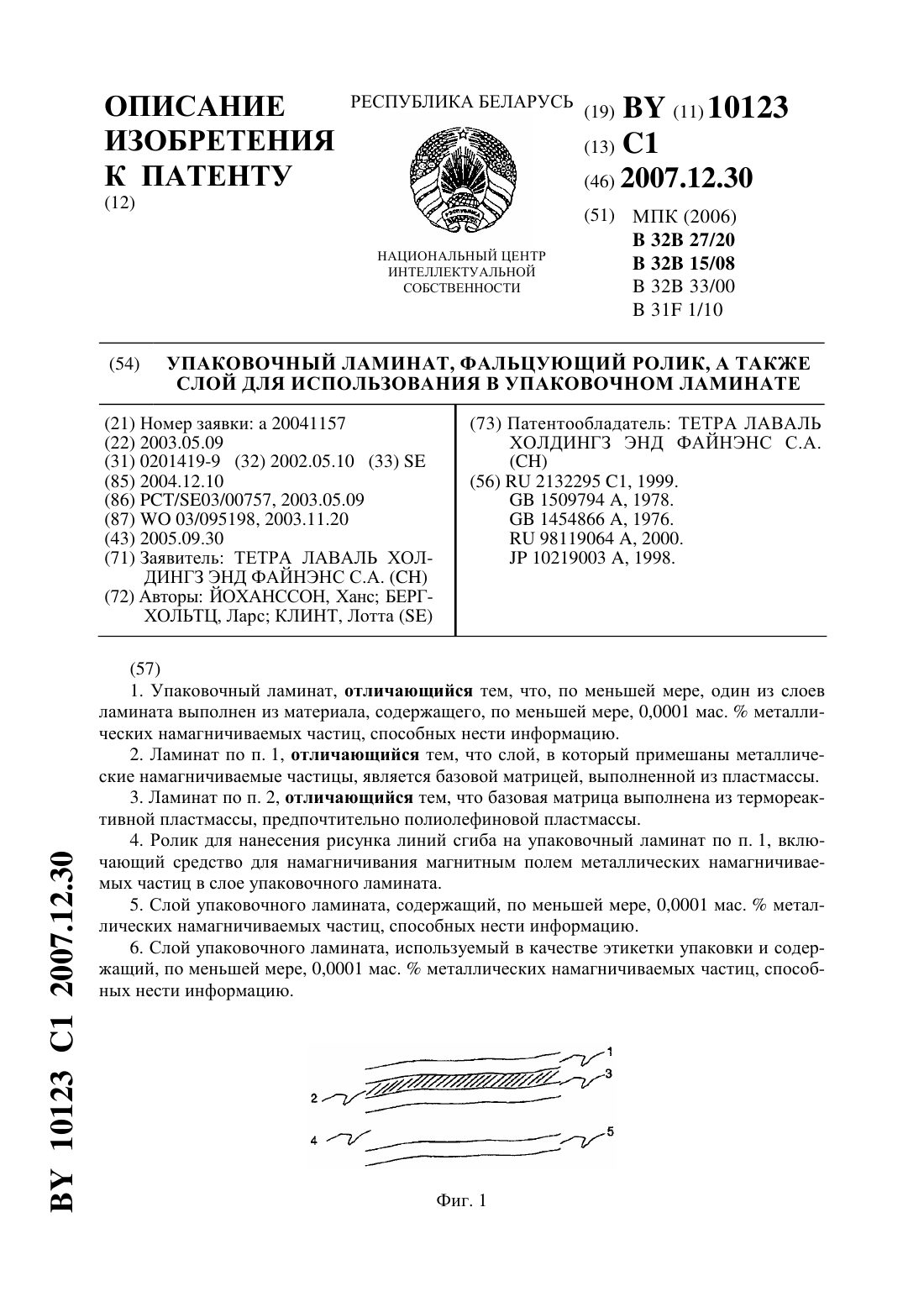 ОПИСАНИЕ ИЗОБРЕТЕНИЯ К ПАТЕНТУ
(12)

РЕСПУБЛИКА БЕЛАРУСЬ

НАЦИОНАЛЬНЫЙ ЦЕНТР ИНТЕЛЛЕКТУАЛЬНОЙ СОБСТВЕННОСТИ

(19) BY (11) 10123
(13) C1
(46) 2007.12.30
(51) МПК (2006)
B 32B 27/20
B 32B 15/08
B 32B 33/00
B 31F 1/10

(54) УПАКОВОЧНЫЙ ЛАМИНАТ, ФАЛЬЦУЮЩИЙ РОЛИК, А ТАКЖЕ СЛОЙ ДЛЯ ИСПОЛЬЗОВАНИЯ В УПАКОВОЧНОМ ЛАМИНАТЕ

(21) Номер заявки: a 20041157
(22) 2003.05.09
(31) 0201419-9 (32) 2002.05.10 (33) SE
(85) 2004.12.10
(86) PCT/SE03/00757, 2003.05.09
(87) WO 03/095198, 2003.11.20
(43) 2005.09.30
(71) Заявитель: ТЕТРА ЛАВАЛЬ ХОЛДИНГЗ ЭНД ФАЙНЭНС С.А. (CH)
(72) Авторы: ЙОХАНССОН, Ханс; БЕРГХОЛЬТЦ, Ларс; КЛИНТ, Лотта (SE)

(73) Патентообладатель: ТЕТРА ЛАВАЛЬ ХОЛДИНГЗ ЭНД ФАЙНЭНС С.А. (CH)
(56) RU 2132295 C1, 1999.
GB 1509794 A, 1978.
GB 1454866 A, 1976.
RU 98119064 A, 2000.
JP 10219003 A, 1998.

(57)
1. Упаковочный ламинат, отличающийся тем, что, по меньшей мере, один из слоев ламината выполнен из материала, содержащего, по меньшей мере, 0,0001 мас. % металлических намагничиваемых частиц, способных нести информацию.

2. Ламинат по п. 1, отличающийся тем, что слой, в который примешаны металлические намагничиваемые частицы, является базовой матрицей, выполненной из пластмассы.

3. Ламинат по п. 2, отличающийся тем, что базовая матрица выполнена из термореактивной пластмассы, предпочтительно полиолефиновой пластмассы.

4. Ролик для нанесения рисунка линий сгиба на упаковочный ламинат по п. 1, включающий средство для намагничивания магнитным полем металлических намагничиваемых частиц в слое упаковочного ламината.

5. Слой упаковочного ламината, содержащий, по меньшей мере, 0,0001 мас. % металлических намагничиваемых частиц, способных нести информацию.

6. Слой упаковочного ламината, используемый в качестве этикетки упаковки и содержащий, по меньшей мере, 0,0001 мас. % металлических намагничиваемых частиц, способных нести информацию.

1
3
2
4
5

Фиг. 1

BY 10123 C1 2007.12.30